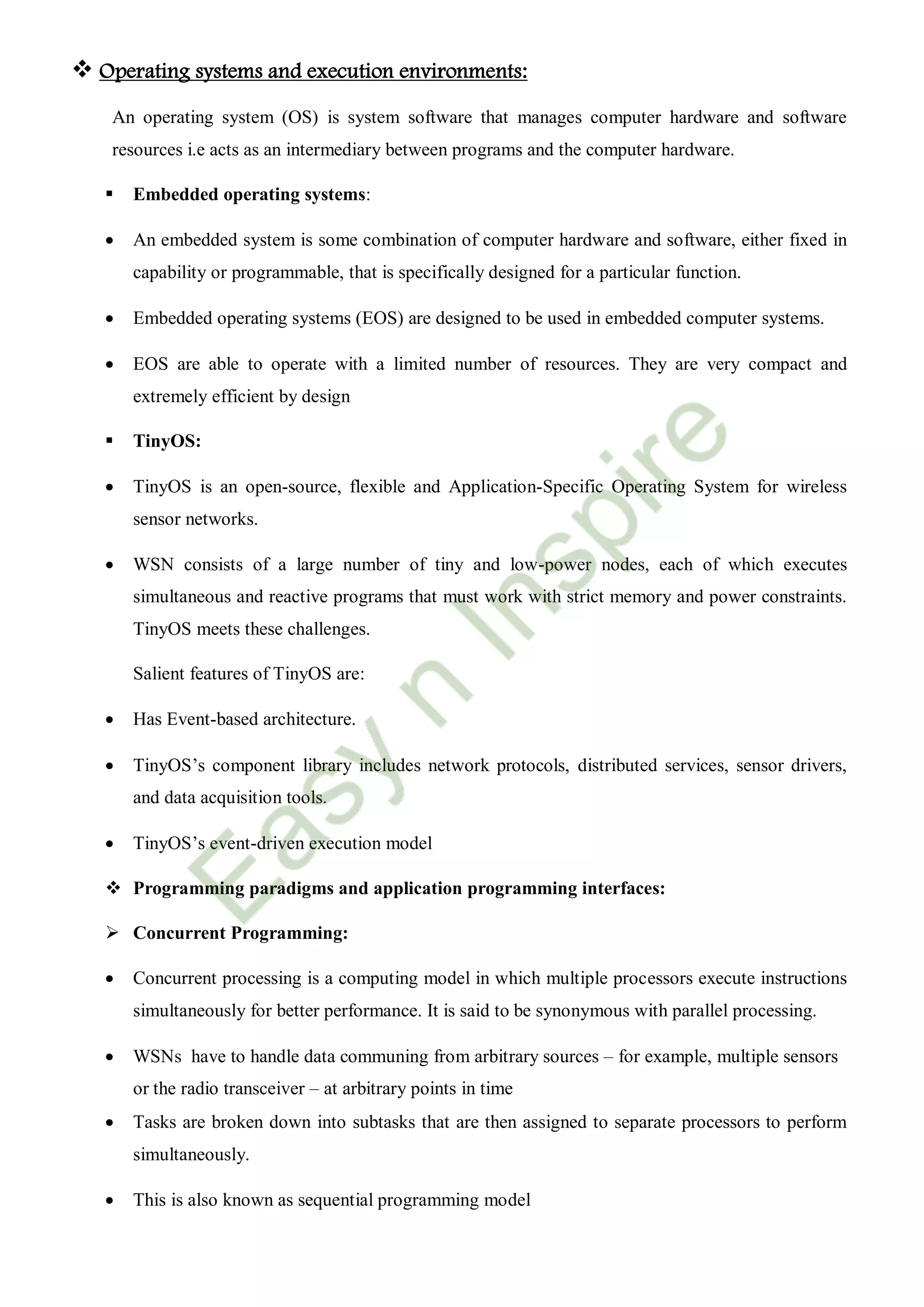 ❖ Operating systems and execution environments:

An operating system (OS) is system software that manages computer hardware and software resources i.e acts as an intermediary between programs and the computer hardware.

▪ Embedded operating systems:

• An embedded system is some combination of computer hardware and software, either fixed in capability or programmable, that is specifically designed for a particular function.

• Embedded operating systems (EOS) are designed to be used in embedded computer systems.

• EOS are able to operate with a limited number of resources. They are very compact and extremely efficient by design

▪ TinyOS:

• TinyOS is an open-source, flexible and Application-Specific Operating System for wireless sensor networks.

• WSN consists of a large number of tiny and low-power nodes, each of which executes simultaneous and reactive programs that must work with strict memory and power constraints. TinyOS meets these challenges.

Salient features of TinyOS are:

• Has Event-based architecture.

• TinyOS's component library includes network protocols, distributed services, sensor drivers, and data acquisition tools.

• TinyOS's event-driven execution model

❖ Programming paradigms and application programming interfaces:

➢ Concurrent Programming:

• Concurrent processing is a computing model in which multiple processors execute instructions simultaneously for better performance. It is said to be synonymous with parallel processing.

• WSNs have to handle data communing from arbitrary sources – for example, multiple sensors or the radio transceiver – at arbitrary points in time

• Tasks are broken down into subtasks that are then assigned to separate processors to perform simultaneously.

• This is also known as sequential programming model

Easy n Inspire